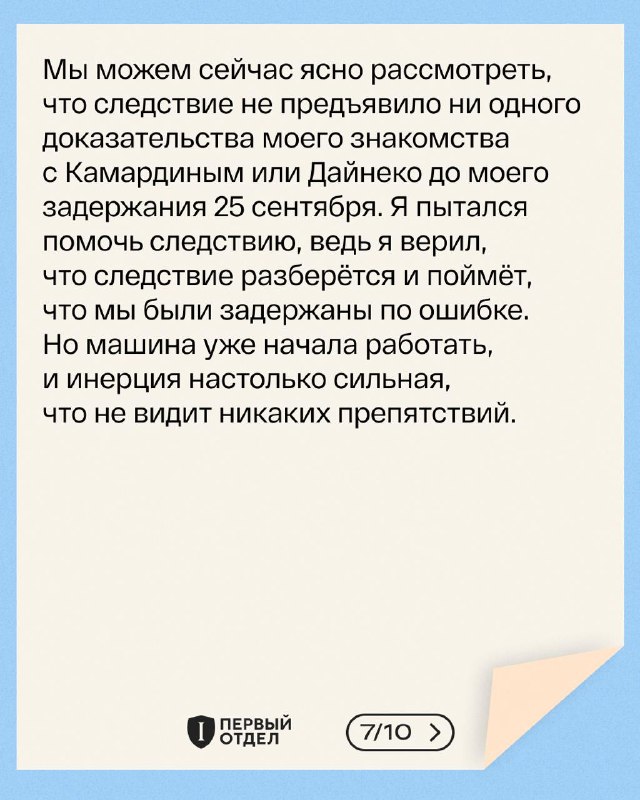 Мы можем сейчас ясно рассмотреть, что следствие не предъявило ни одного доказательства моего знакомства с Камардиным или Дайнеко до моего задержания 25 сентября. Я пытался помочь следствию, ведь я верил, что следствие разберётся и поймёт, что мы были задержаны по ошибке. Но машина уже начала работать, и инерция настолько сильная, что не видит никаких препятствий.

I ПЕРВЫЙ ОТДЕЛ

7/10 >